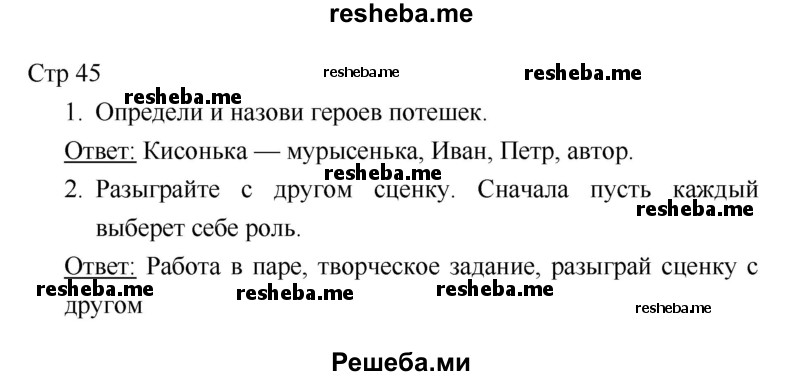 resheba.me

Стр 45 resheba.me resheba.me

resheba.me

1. Определи и назови героев потешек.

Ответ: Кисонька — мурысенька, Иван, Петр, автор.

resheba.me

2. Разыграйте с другом сценку. Сначала пусть каждый выберет себе роль. resheba.me

Ответ: Работа в паре, творческое задание, разыграй сценку с другом

resheba.me resheba.me resheba.me resheba.me

Решеба.ми